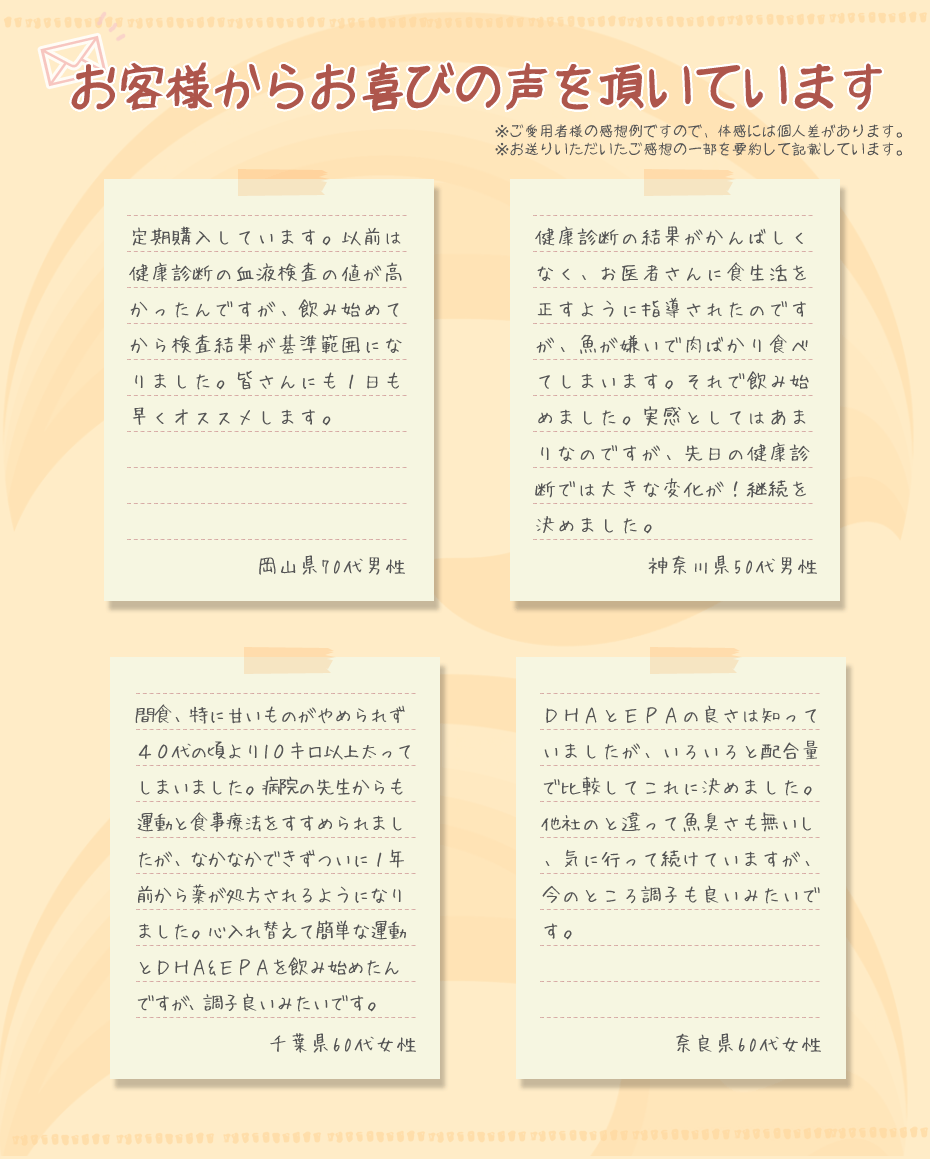 お客様からお喜びの声を頂いています

※ご愛用者様の感想例ですので、体感には個人差があります。
※お送りいただいたご感想の一部を要約して記載しています。

定期購入しています。以前は健康診断の血液検査の値が高かったんですが、飲み始めてから検査結果が基準範囲になりました。皆さんにも1日も早くオススメします。

岡山県70代男性

健康診断の結果がかんばしくなく、お医者さんに食生活を正すように指導されたのですが、魚が嫌いで肉ばかり食べてしまいます。それで飲み始めました。実感としてはあまりなのですが、先日の健康診断では大きな変化が！継続を決めました。

神奈川県50代男性

間食、特に甘いものがやめられず40代の頃より10キロ以上太ってしまいました。病院の先生からも運動と食事療法をすすめられましたが、なかなかできずついに1年前から薬が処方されるようになりました。心入れ替えて簡単な運動とDHA&EPAを飲み始めたんですが、調子良いみたいです。

千葉県60代女性

DHAとEPAの良さは知っていましたが、いろいろと配合量で比較してこれに決めました。他社のと違って魚臭さも無いし、気に行って続けていますが、今のところ調子も良いみたいです。

奈良県60代女性